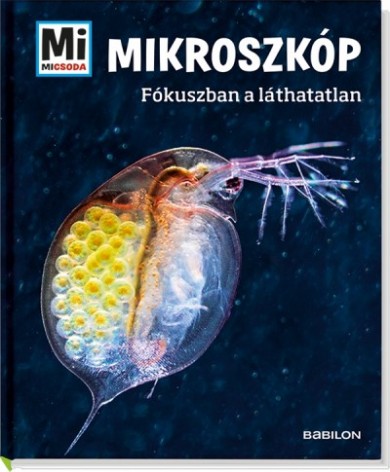 Mi
MICSODA

MIKROSZKÓP

Fókuszban a láthatatlan

BABILON